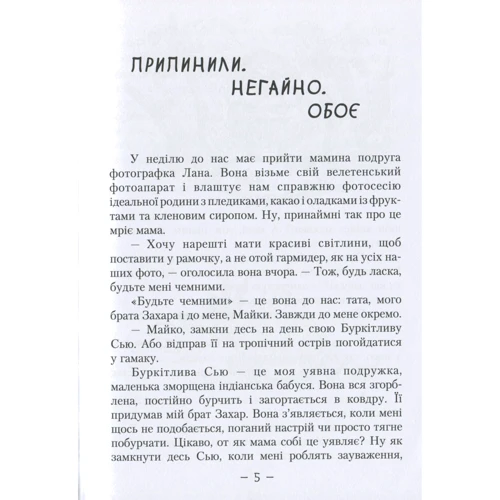 ПРИПИНИЛИ. НЕГАЙНО. ОБОЄ

У неділю до нас має прийти мамина подруга фотографка Лана. Вона візьме свій велетенський фотоапарат і влаштує нам справжню фотосесію ідеальної родини з пледиками, какао і оладками із фруктами та кленовим сиропом. Ну, принаймні так про це мріє мама.

— Хочу нарешті мати красиві світлини, щоб поставити у рамочку, а не отой гармидер, як на усіх наших фото, — оголосила вона вчора. — Тож, будь ласка, будьте мені чемними.

«Будьте чемними» — це вона до нас: тата, мого брата Захара і до мене, Майки. Завжди до мене окремо.

— Майко, замкни десь на день свою Буркітливу Сью. Або відправ її на тропічний острів погойдатися у гамаку.

Буркітлива Сью — це моя уявна подружка, маленька зморщена індіанська бабуся. Вона вся згорблена, постійно бурчить і загортається в ковдру. Її придумав мій брат Захар. Вона з'являється, коли мені щось не подобається, поганий настрій чи просто тягне побурчати. Цікаво, от як мама собі це уявляє? Ну як замкнути десь Сью, коли мені роблять зауваження,

— 5 —